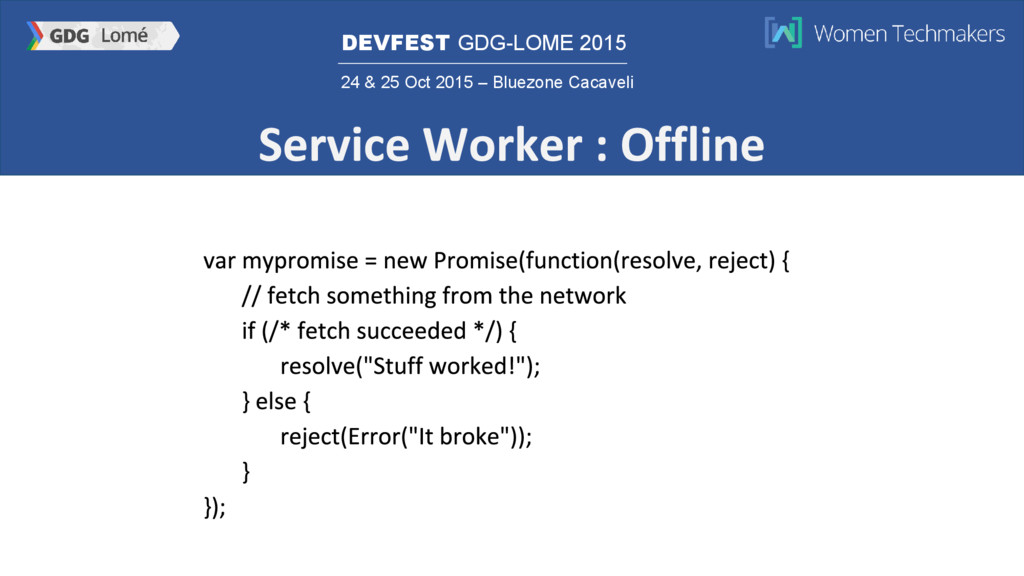 GDG Lomé

DEVFEST GDG-LOME 2015

24 & 25 Oct 2015 – Bluezone Cacaveli

Women Techmakers

Service Worker : Offline

var mypromise = new Promise(function(resolve, reject) {
// fetch something from the network
if (/* fetch succeeded */) {
resolve("Stuff worked!");
} else {
reject(Error("It broke"));
}
});